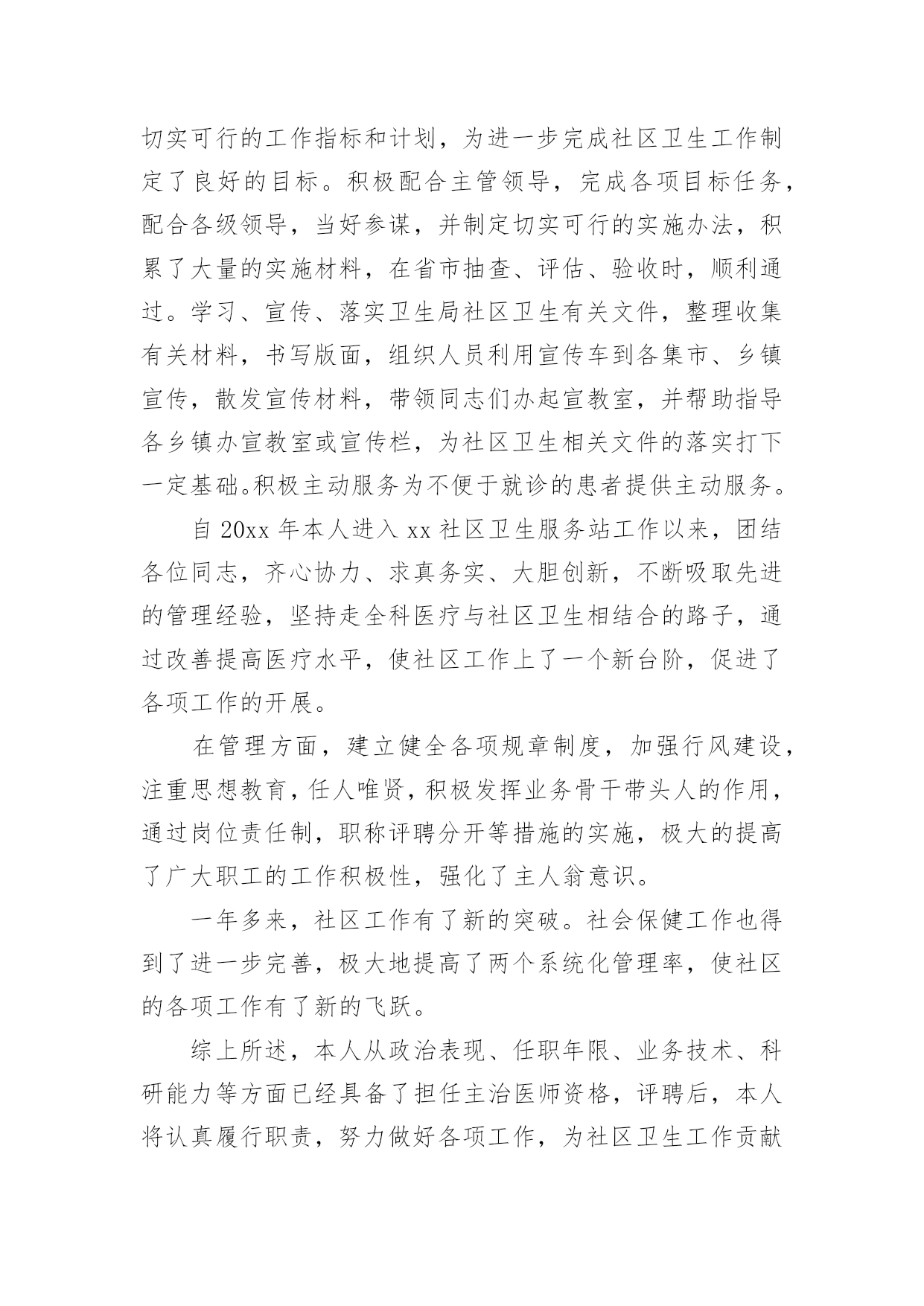 切实可行的工作指标和计划，为进一步完成社区卫生工作制定了良好的目标。积极配合主管领导，完成各项目标任务，配合各级领导，当好参谋，并制定切实可行的实施办法，积累了大量的实施材料，在省市抽查、评估、验收时，顺利通过。学习、宣传、落实卫生局社区卫生有关文件，整理收集有关材料，书写版面，组织人员利用宣传车到各集市、乡镇宣传，散发宣传材料，带领同志们办起宣教室，并帮助指导各乡镇办宣教室或宣传栏，为社区卫生相关文件的落实打下一定基础。积极主动服务为不便于就诊的患者提供主动服务。

自 20xx 年本人进入 xx 社区卫生服务站工作以来，团结各位同志，齐心协力、求真务实、大胆创新，不断吸取先进的管理经验，坚持走全科医疗与社区卫生相结合的路子，通过改善提高医疗水平，使社区工作上了一个新台阶，促进了各项工作的开展。

在管理方面，建立健全各项规章制度，加强行风建设，注重思想教育，任人唯贤，积极发挥业务骨干带头人的作用，通过岗位责任制，职称评聘分开等措施的实施，极大的提高了广大职工的工作积极性，强化了主人翁意识。

一年多来，社区工作有了新的突破。社会保健工作也得到了进一步完善，极大地提高了两个系统化管理率，使社区的各项工作有了新的飞跃。

综上所述，本人从政治表现、任职年限、业务技术、科研能力等方面已经具备了担任主治医师资格，评聘后，本人将认真履行职责，努力做好各项工作，为社区卫生工作贡献